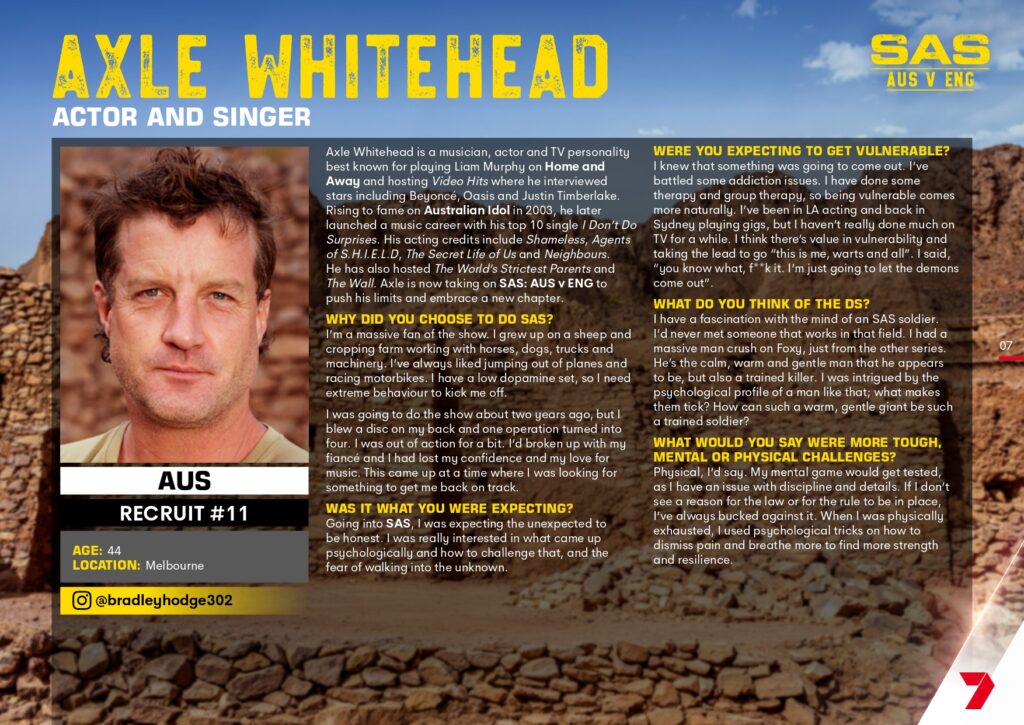 AXLE WHITEHEAD

ACTOR AND SINGER

SAS
AUS V ENG

AUS

RECRUIT #11

AGE: 44
LOCATION: Melbourne

@bradleyhodge302

Axle Whitehead is a musician, actor and TV personality best known for playing Liam Murphy on Home and Away and hosting Video Hits where he interviewed stars including Beyoncé, Oasis and Justin Timberlake. Rising to fame on Australian Idol in 2003, he later launched a music career with his top 10 single I Don't Do Surprises. His acting credits include Shameless, Agents of S.H.I.E.L.D, The Secret Life of Us and Neighbours. He has also hosted The World's Strictest Parents and The Wall. Axle is now taking on SAS: AUS v ENG to push his limits and embrace a new chapter.

WHY DID YOU CHOOSE TO DO SAS?

I'm a massive fan of the show. I grew up on a sheep and cropping farm working with horses, dogs, trucks and machinery. I've always liked jumping out of planes and racing motorbikes. I have a low dopamine set, so I need extreme behaviour to kick me off.

I was going to do the show about two years ago, but I blew a disc on my back and one operation turned into four. I was out of action for a bit. I'd broken up with my fiancé and I had lost my confidence and my love for music. This came up at a time where I was looking for something to get me back on track.

WAS IT WHAT YOU WERE EXPECTING?

Going into SAS, I was expecting the unexpected to be honest. I was really interested in what came up psychologically and how to challenge that, and the fear of walking into the unknown.

WERE YOU EXPECTING TO GET VULNERABLE?

I knew that something was going to come out. I've battled some addiction issues. I have done some therapy and group therapy, so being vulnerable comes more naturally. I've been in LA acting and back in Sydney playing gigs, but I haven't really done much on TV for a while. I think there's value in vulnerability and taking the lead to go "this is me, warts and all". I said, "you know what, f**k it. I'm just going to let the demons come out".

WHAT DO YOU THINK OF THE DS?

I have a fascination with the mind of an SAS soldier. I'd never met someone that works in that field. I had a massive man crush on Foxy, just from the other series. He's the calm, warm and gentle man that he appears to be, but also a trained killer. I was intrigued by the psychological profile of a man like that; what makes them tick? How can such a warm, gentle giant be such a trained soldier?

WHAT WOULD YOU SAY WERE MORE TOUGH, MENTAL OR PHYSICAL CHALLENGES?

Physical, I'd say. My mental game would get tested, as I have an issue with discipline and details. If I don't see a reason for the law or for the rule to be in place, I've always bucked against it. When I was physically exhausted, I used psychological tricks on how to dismiss pain and breathe more to find more strength and resilience.

07

7